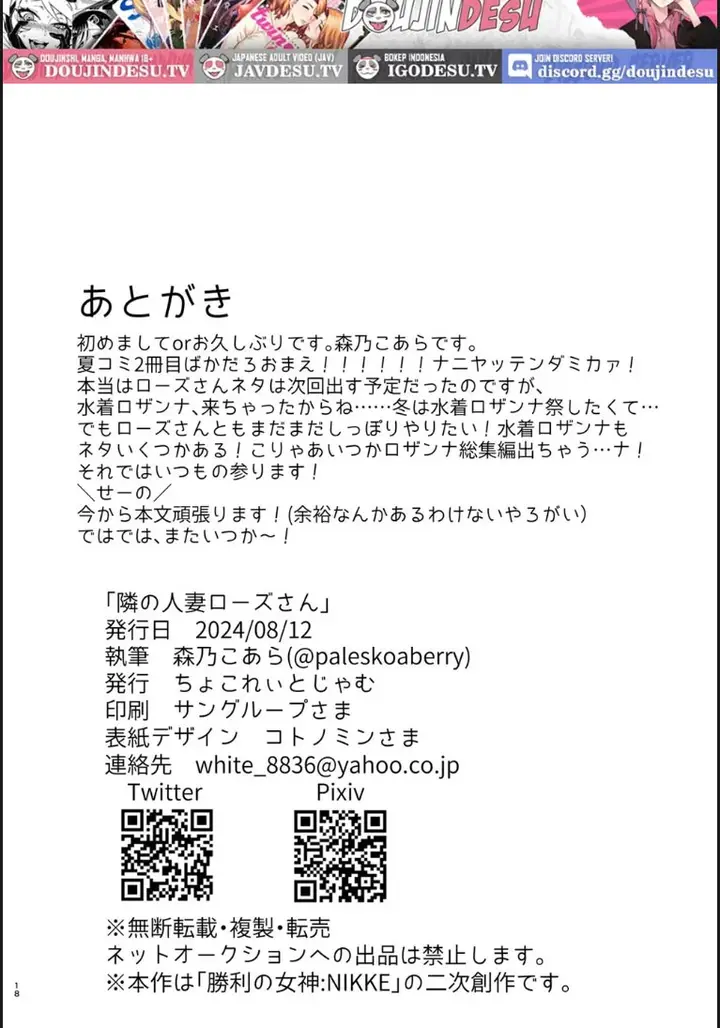 DOUJINDESU

DOUJINSHI, MANGA, MANHWA 18+
DOUJINDESU.TV

JAPANESE ADULT VIDEO (JAV)
JAVDESU.TV

BOKEP INDONESIA
IGODESU.TV

JOIN DISCORD SERVER!
discord.gg/doujindesu

あとがき

初めましてorお久しぶりです。森乃こあらです。
夏コミ2冊目ばかだろおまえ！！！！！！ナニヤッテンダミカァ！
本当はローズさんネタは次回出す予定だったのですが、
水着ロザンナ、来ちゃったからね……冬は水着ロザンナ祭したくて…
でもローズさんともまだまだしっぽりやりたい！水着ロザンナも
ネタいくつかある！こりゃあいつかロザンナ総集編出ちゃう…ナ！
それではいつもの参ります！
＼せーの／
今から本文頑張ります！(余裕なんかあるわけないやろがい)
ではでは、またいつか～！

「隣の人妻ローズさん」
発行日　2024/08/12
執筆　森乃こあら(@paleskoaberry)
発行　ちょこれぃとじゃむ
印刷　サングループさま
表紙デザイン　コトノミンさま
連絡先　white_8836@yahoo.co.jp

Twitter　Pixiv

※無断転載・複製・転売
ネットオークションへの出品は禁止します。
※本作は「勝利の女神:NIKKE」の二次創作です。

18